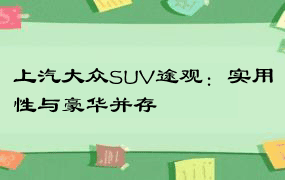 上汽大众SUV途观：实用性与豪华并存